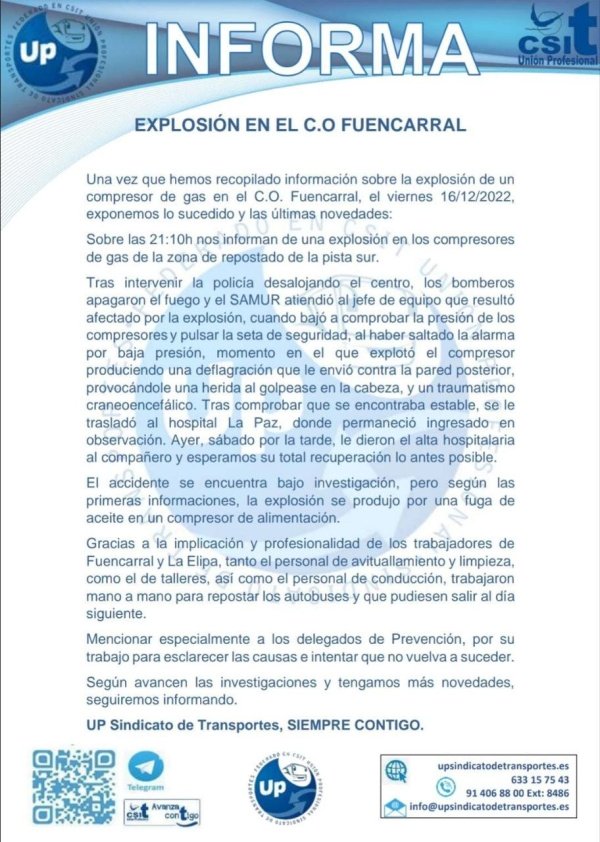 Up

INFORMA

csit
Unión Profesional

EXPLOSIÓN EN EL C.O FUENCARRAL

Una vez que hemos recopilado información sobre la explosión de un compresor de gas en el C.O. Fuencarral, el viernes 16/12/2022, exponemos lo sucedido y las últimas novedades:

Sobre las 21:10h nos informan de una explosión en los compresores de gas de la zona de repostado de la pista sur.

Tras intervenir la policía desalojando el centro, los bomberos apagaron el fuego y el SAMUR atiendió al jefe de equipo que resultó afectado por la explosión, cuando bajó a comprobar la presión de los compresores y pulsar la seta de seguridad, al haber saltado la alarma por baja presión, momento en el que explotó el compresor produciendo una deflagración que le envió contra la pared posterior, provocándole una herida al golpease en la cabeza, y un traumatismo craneoencefálico. Tras comprobar que se encontraba estable, se le trasladó al hospital La Paz, donde permaneció ingresado en observación. Ayer, sábado por la tarde, le dieron el alta hospitalaria al compañero y esperamos su total recuperación lo antes posible.

El accidente se encuentra bajo investigación, pero según las primeras informaciones, la explosión se produjo por una fuga de aceite en un compresor de alimentación.

Gracias a la implicación y profesionalidad de los trabajadores de Fuencarral y La Elipa, tanto el personal de avituallamiento y limpieza, como el de talleres, así como el personal de conducción, trabajaron mano a mano para repostar los autobuses y que pudiesen salir al día siguiente.

Mencionar especialmente a los delegados de Prevención, por su trabajo para esclarecer las causas e intentar que no vuelva a suceder.

Según avancen las investigaciones y tengamos más novedades, seguiremos informando.

UP Sindicato de Transportes, SIEMPRE CONTIGO.

Telegram

csit Avanza contigo

Up

upsindicatodetransportes.es
633 15 75 43
91 406 88 00 Ext: 8486
info@upsindicatodetransportes.es